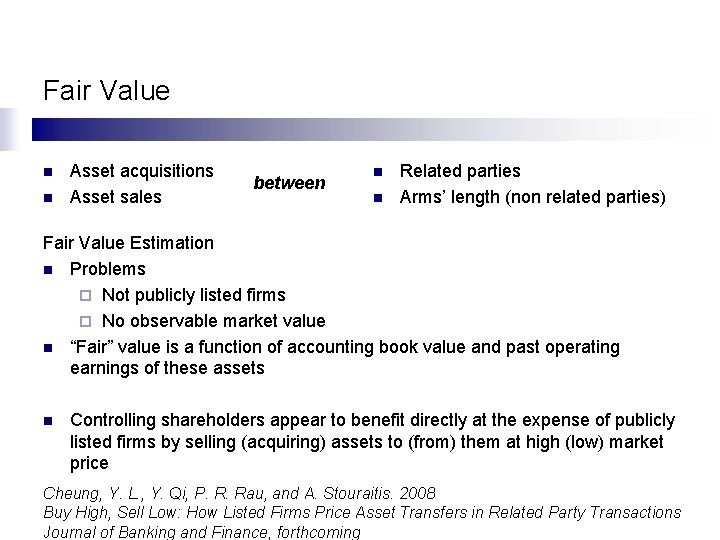 Fair Value

- Asset acquisitions
- Asset sales

between

- Related parties
- Arms' length (non related parties)

Fair Value Estimation

- Problems
  - Not publicly listed firms
  - No observable market value
- "Fair" value is a function of accounting book value and past operating earnings of these assets

- Controlling shareholders appear to benefit directly at the expense of publicly listed firms by selling (acquiring) assets to (from) them at high (low) market price

Cheung, Y. L., Y. Qi, P. R. Rau, and A. Stouraitis. 2008
Buy High, Sell Low: How Listed Firms Price Asset Transfers in Related Party Transactions
Journal of Banking and Finance, forthcoming